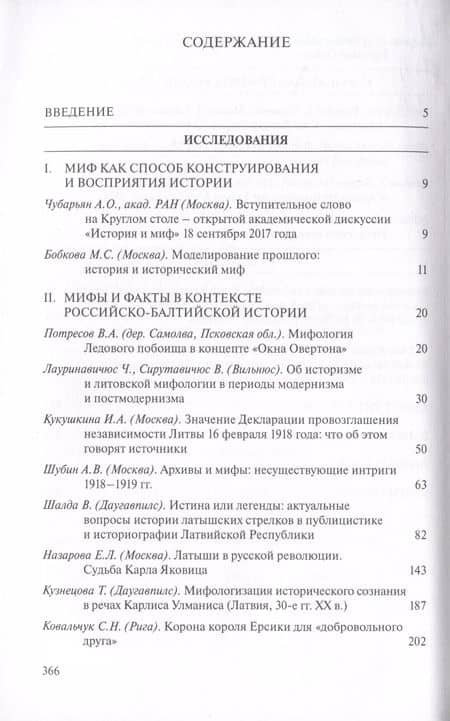 СОДЕРЖАНИЕ

ВВЕДЕНИЕ 5

ИССЛЕДОВАНИЯ

I. МИФ КАК СПОСОБ КОНСТРУИРОВАНИЯ И ВОСПРИЯТИЯ ИСТОРИИ 9

Чубарьян А.О., акад. РАН (Москва). Вступительное слово на Круглом столе – открытой академической дискуссии «История и миф» 18 сентября 2017 года 9

Бобкова М.С. (Москва). Моделирование прошлого: история и исторический миф 11

II. МИФЫ И ФАКТЫ В КОНТЕКСТЕ РОССИЙСКО-БАЛТИЙСКОЙ ИСТОРИИ 20

Потресов В.А. (дер. Самолва, Псковская обл.). Мифология Ледового побоища в концепте «Окна Овертона» 20

Лауринавичюс Ч., Сирутавичюс В. (Вильнюс). Об историзме и литовской мифологии в периоды модернизма и постмодернизма 30

Кукушкина И.А. (Москва). Значение Декларации провозглашения независимости Литвы 16 февраля 1918 года: что об этом говорят источники 50

Шубин А.В. (Москва). Архивы и мифы: несуществующие интриги 1918–1919 гг. 63

Шалда В. (Даугавпилс). Истина или легенды: актуальные вопросы истории латышских стрелков в публицистике и историографии Латвийской Республики 82

Назарова Е.Л. (Москва). Латыши в русской революции. Судьба Карла Яковица 143

Кузнецова Т. (Даугавпилс). Мифологизация исторического сознания в речах Карлиса Улманиса (Латвия, 30-е гг. XX в.) 187

Ковальчук С.Н. (Рига). Корона короля Ерсики для «добровольного друга» 202

366